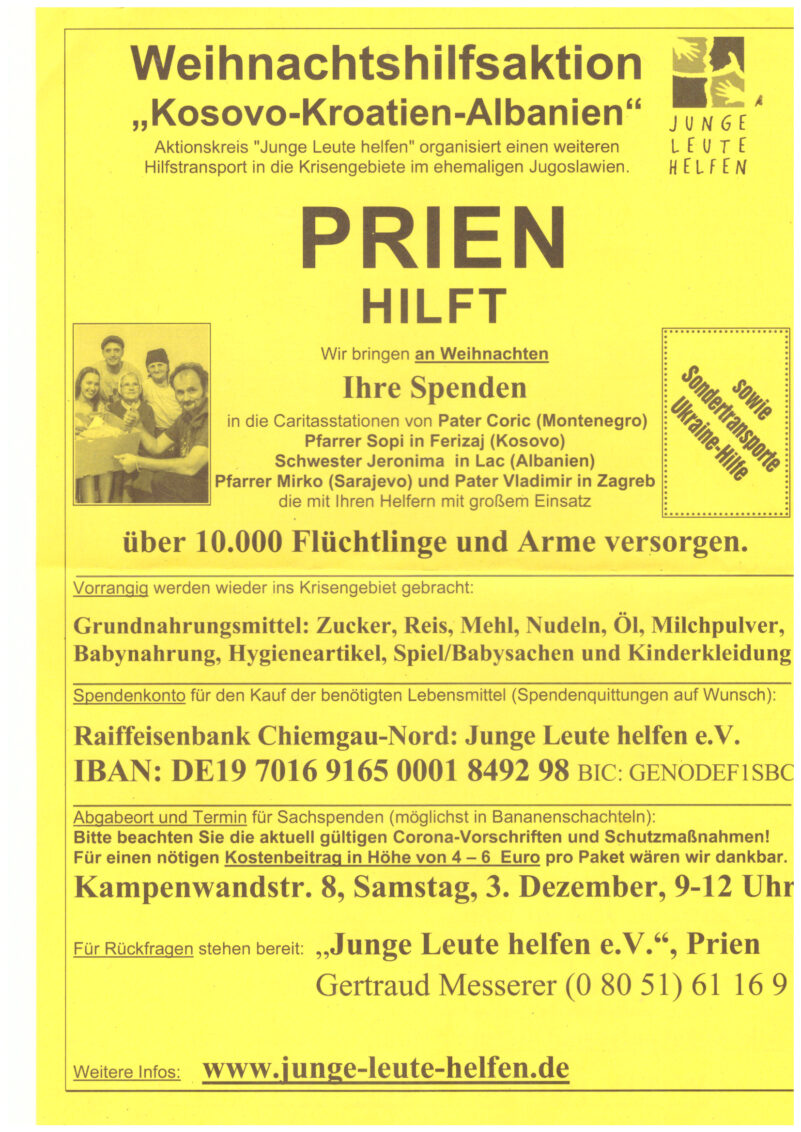 Weihnachtshilfsaktion
„Kosovo-Kroatien-Albanien“

Aktionskreis "Junge Leute helfen" organisiert einen weiteren Hilfstransport in die Krisengebiete im ehemaligen Jugoslawien.

JUNGE LEUTE HELFEN

PRIEN
HILFT

Wir bringen an Weihnachten
Ihre Spenden
in die Caritasstationen von Pater Coric (Montenegro)
Pfarrer Sopi in Ferizaj (Kosovo)
Schwester Jeronima in Lac (Albanien)
Pfarrer Mirko (Sarajevo) und Pater Vladimir in Zagreb
die mit Ihren Helfern mit großem Einsatz

sowie Sondertransporte Ukraine-Hilfe

über 10.000 Flüchtlinge und Arme versorgen.

Vorrangig werden wieder ins Krisengebiet gebracht:

Grundnahrungsmittel: Zucker, Reis, Mehl, Nudeln, Öl, Milchpulver, Babynahrung, Hygieneartikel, Spiel/Babysachen und Kinderkleidung

Spendenkonto für den Kauf der benötigten Lebensmittel (Spendenquittungen auf Wunsch):

Raiffeisenbank Chiemgau-Nord: Junge Leute helfen e.V.
IBAN: DE19 7016 9165 0001 8492 98 BIC: GENODEF1SBC

Abgabeort und Termin für Sachspenden (möglichst in Bananenschachteln):
Bitte beachten Sie die aktuell gültigen Corona-Vorschriften und Schutzmaßnahmen!
Für einen nötigen Kostenbeitrag in Höhe von 4 – 6 Euro pro Paket wären wir dankbar.

Kampenwandstr. 8, Samstag, 3. Dezember, 9-12 Uhr

Für Rückfragen stehen bereit: „Junge Leute helfen e.V.“, Prien
Gertraud Messerer (0 80 51) 61 16 9

Weitere Infos: www.junge-leute-helfen.de